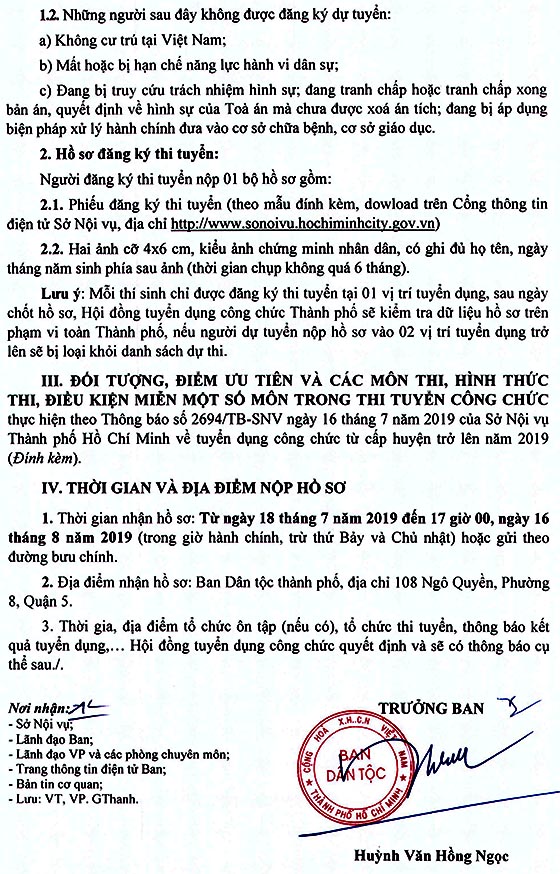 1.2. Những người sau đây không được đăng ký dự tuyển:

a) Không cư trú tại Việt Nam;

b) Mất hoặc bị hạn chế năng lực hành vi dân sự;

c) Đang bị truy cứu trách nhiệm hình sự; đang tranh chấp hoặc tranh chấp xong bản án, quyết định về hình sự của Toà án mà chưa được xoá án tích; đang bị áp dụng biện pháp xử lý hành chính đưa vào cơ sở chữa bệnh, cơ sở giáo dục.

2. Hồ sơ đăng ký thi tuyển:

Người đăng ký thi tuyển nộp 01 bộ hồ sơ gồm:

2.1. Phiếu đăng ký thi tuyển (theo mẫu đính kèm, dowload trên Cổng thông tin điện tử Sở Nội vụ, địa chỉ http://www.sonoivu.hochiminhcity.gov.vn)

2.2. Hai ảnh cỡ 4x6 cm, kiểu ảnh chứng minh nhân dân, có ghi đủ họ tên, ngày tháng năm sinh phía sau ảnh (thời gian chụp không quá 6 tháng).

Lưu ý: Mỗi thí sinh chỉ được đăng ký thi tuyển tại 01 vị trí tuyển dụng, sau ngày chốt hồ sơ, Hội đồng tuyển dụng công chức Thành phố sẽ kiểm tra dữ liệu hồ sơ trên phạm vi toàn Thành phố, nếu người dự tuyển nộp hồ sơ vào 02 vị trí tuyển dụng trở lên sẽ bị loại khỏi danh sách dự thi.

III. ĐỐI TƯỢNG, ĐIỂM ƯU TIÊN VÀ CÁC MÔN THI, HÌNH THỨC THI, ĐIỀU KIỆN MIỄN MỘT SỐ MÔN TRONG THI TUYỂN CÔNG CHỨC thực hiện theo Thông báo số 2694/TB-SNV ngày 16 tháng 7 năm 2019 của Sở Nội vụ Thành phố Hồ Chí Minh về tuyển dụng công chức từ cấp huyện trở lên năm 2019 (Đính kèm).

IV. THỜI GIAN VÀ ĐỊA ĐIỂM NỘP HỒ SƠ

1. Thời gian nhận hồ sơ: Từ ngày 18 tháng 7 năm 2019 đến 17 giờ 00, ngày 16 tháng 8 năm 2019 (trong giờ hành chính, trừ thứ Bảy và Chủ nhật) hoặc gửi theo đường bưu chính.

2. Địa điểm nhận hồ sơ: Ban Dân tộc thành phố, địa chỉ 108 Ngô Quyền, Phường 8, Quận 5.

3. Thời gia, địa điểm tổ chức ôn tập (nếu có), tổ chức thi tuyển, thông báo kết quả tuyển dụng,... Hội đồng tuyển dụng công chức quyết định và sẽ có thông báo cụ thể sau./.

Nơi nhận:
- Sở Nội vụ;
- Lãnh đạo Ban;
- Lãnh đạo VP và các phòng chuyên môn;
- Trang thông tin điện tử Ban;
- Bản tin cơ quan;
- Lưu: VT, VP. GThanh.

TRƯỞNG BAN

CỘNG HOÀ X.H.C.N VIỆT NAM
BAN DÂN TỘC
THÀNH PHỐ HỒ CHÍ MINH

Huỳnh Văn Hồng Ngọc